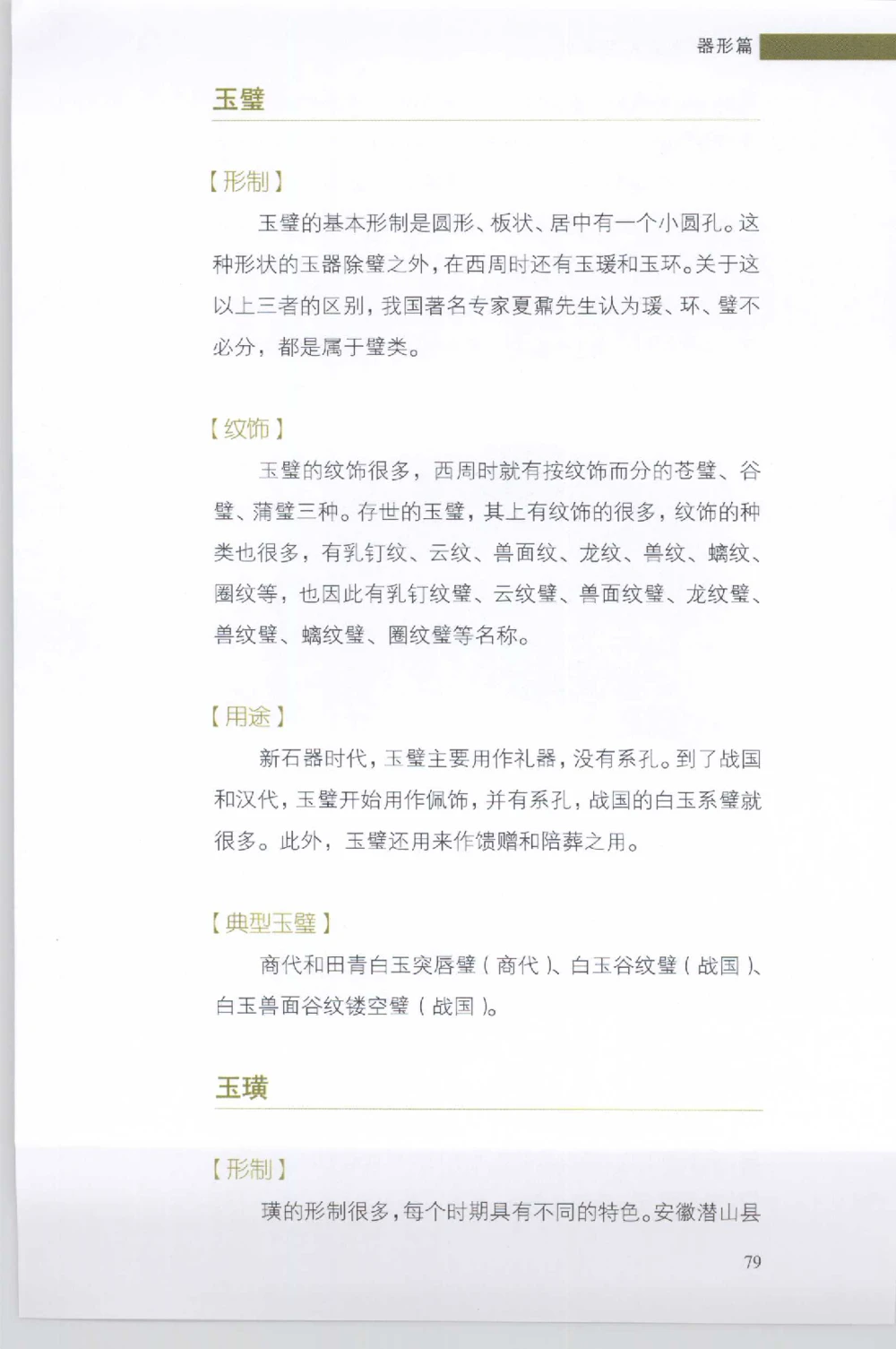 器形篇

玉璧

【形制】

玉璧的基本形制是圆形、板状、居中有一个小圆孔。这种形状的玉器除璧之外，在西周时还有玉瑗和玉环。关于这以上三者的区别，我国著名专家夏鼐先生认为瑗、环、璧不必分，都是属于璧类。

【纹饰】

玉璧的纹饰很多，西周时就有按纹饰而分的苍璧、谷璧、蒲璧三种。存世的玉璧，其上有纹饰的很多，纹饰的种类也很多，有乳钉纹、云纹、兽面纹、龙纹、兽纹、螭纹、圈纹等，也因此有乳钉纹璧、云纹璧、兽面纹璧、龙纹璧、兽纹璧、螭纹璧、圈纹璧等名称。

【用途】

新石器时代，玉璧主要用作礼器，没有系孔。到了战国和汉代，玉璧开始用作佩饰，并有系孔，战国的白玉系璧就很多。此外，玉璧还用来作馈赠和陪葬之用。

【典型玉璧】

商代和田青白玉突唇璧（商代）、白玉谷纹璧（战国）、白玉兽面谷纹镂空璧（战国）。

玉璜

【形制】

璜的形制很多，每个时期具有不同的特色。安徽潜山县

79